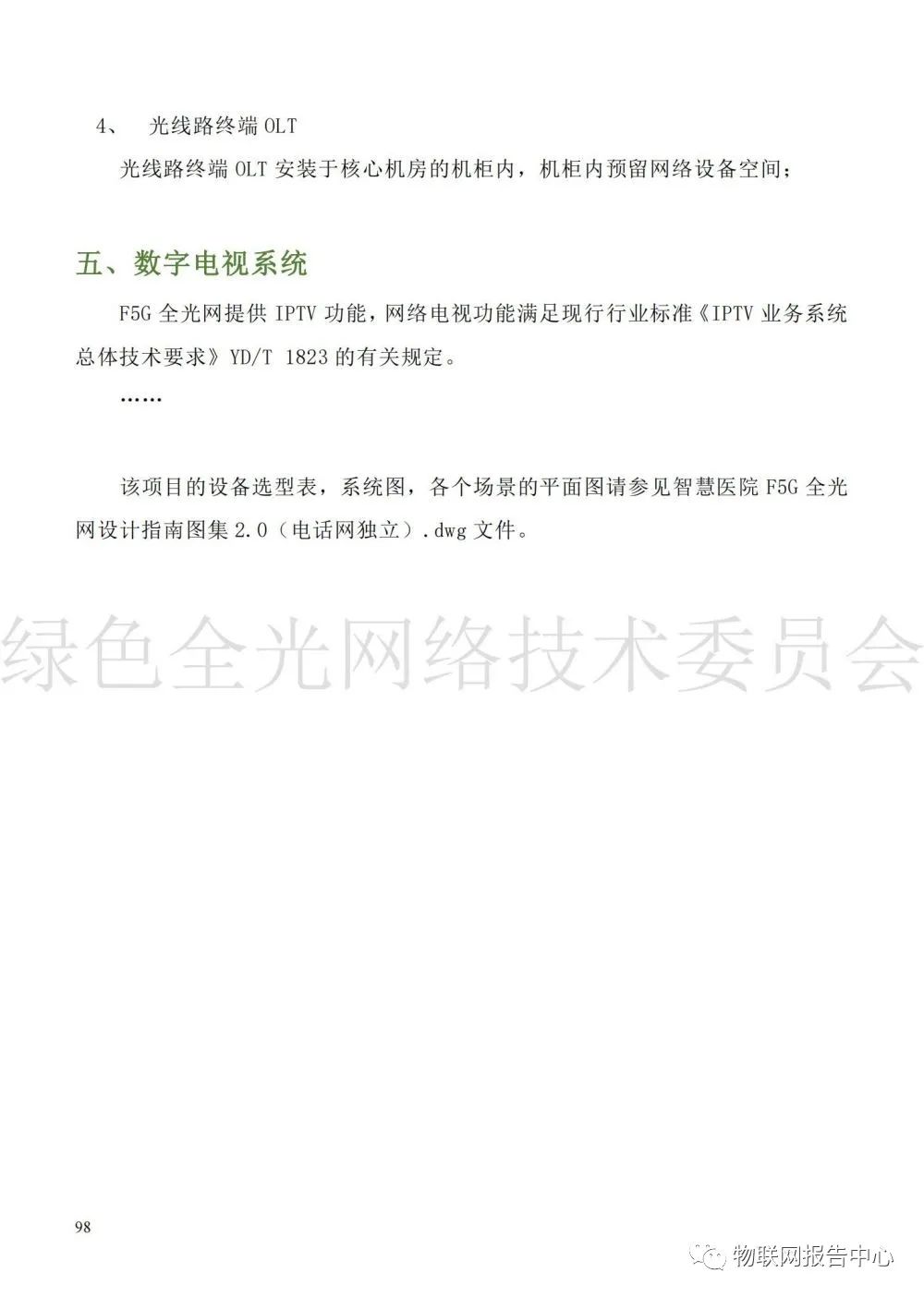 4、 光线路终端 OLT

光线路终端 OLT 安装于核心机房的机柜内，机柜内预留网络设备空间；

五、数字电视系统

F5G 全光网提供 IPTV 功能，网络电视功能满足现行行业标准《IPTV 业务系统总体技术要求》YD/T 1823 的有关规定。

……

该项目的设备选型表，系统图，各个场景的平面图请参见智慧医院 F5G 全光网设计指南图集 2.0（电话网独立）.dwg 文件。

绿色全光网络技术委员会

98

物联网报告中心